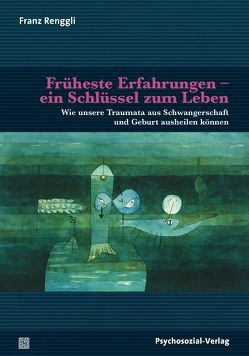 Franz Renggli

Früheste Erfahrungen – ein Schlüssel zum Leben

Wie unsere Traumata aus Schwangerschaft und Geburt ausheilen können

Psychosozial-Verlag